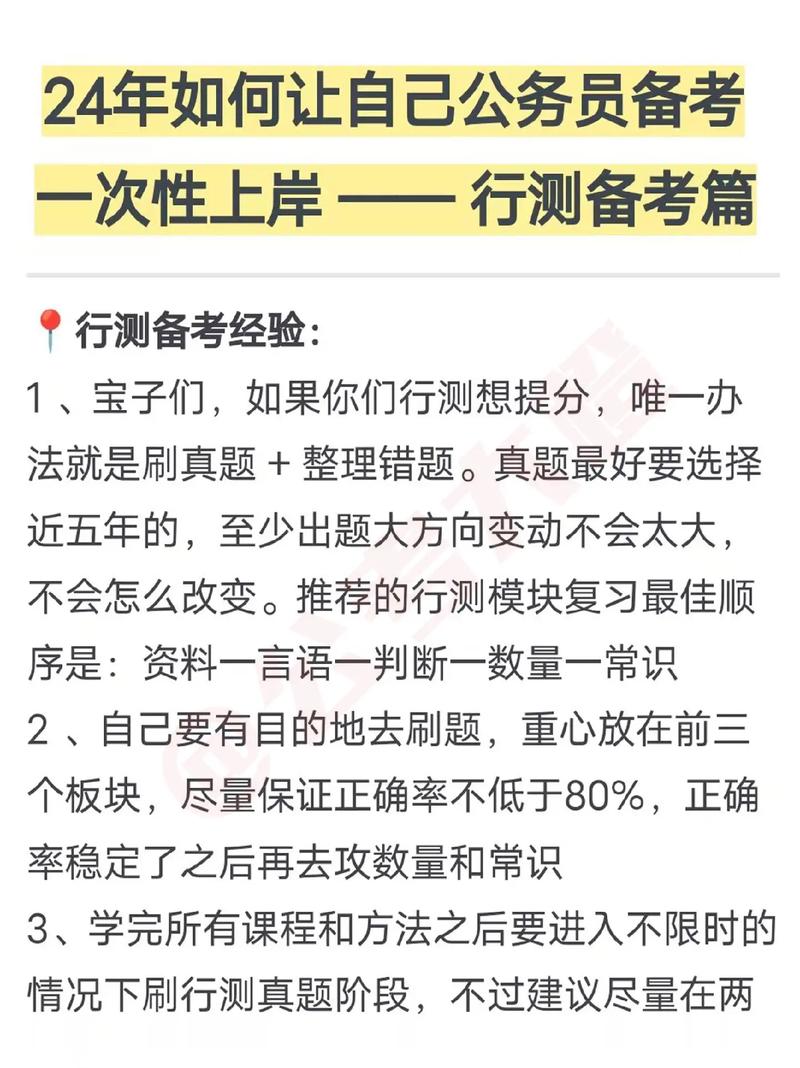 24年如何让自己公务员备考一次性上岸 —— 行测备考篇

📍行测备考经验：
1 、宝子们，如果你们行测想提分，唯一办法就是刷真题 + 整理错题。真题最好要选择近五年的，至少出题大方向变动不会太大，不会怎么改变。推荐的行测模块复习最佳顺序是：资料一言语一判断一数量一常识
2 、自己要有目的地去刷题，重心放在前三个板块，尽量保证正确率不低于80%，正确率稳定了之后再去攻数量和常识
3、学完所有课程和方法之后要进入不限时的情况下刷行测真题阶段，不过建议尽量在两